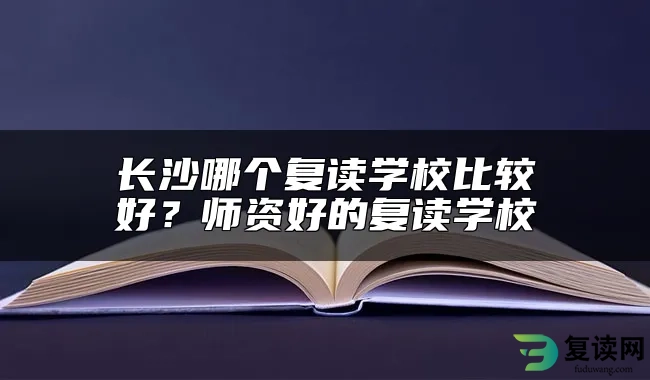 长沙哪个复读学校比较好？师资好的复读学校

复读网
fuduwang.com